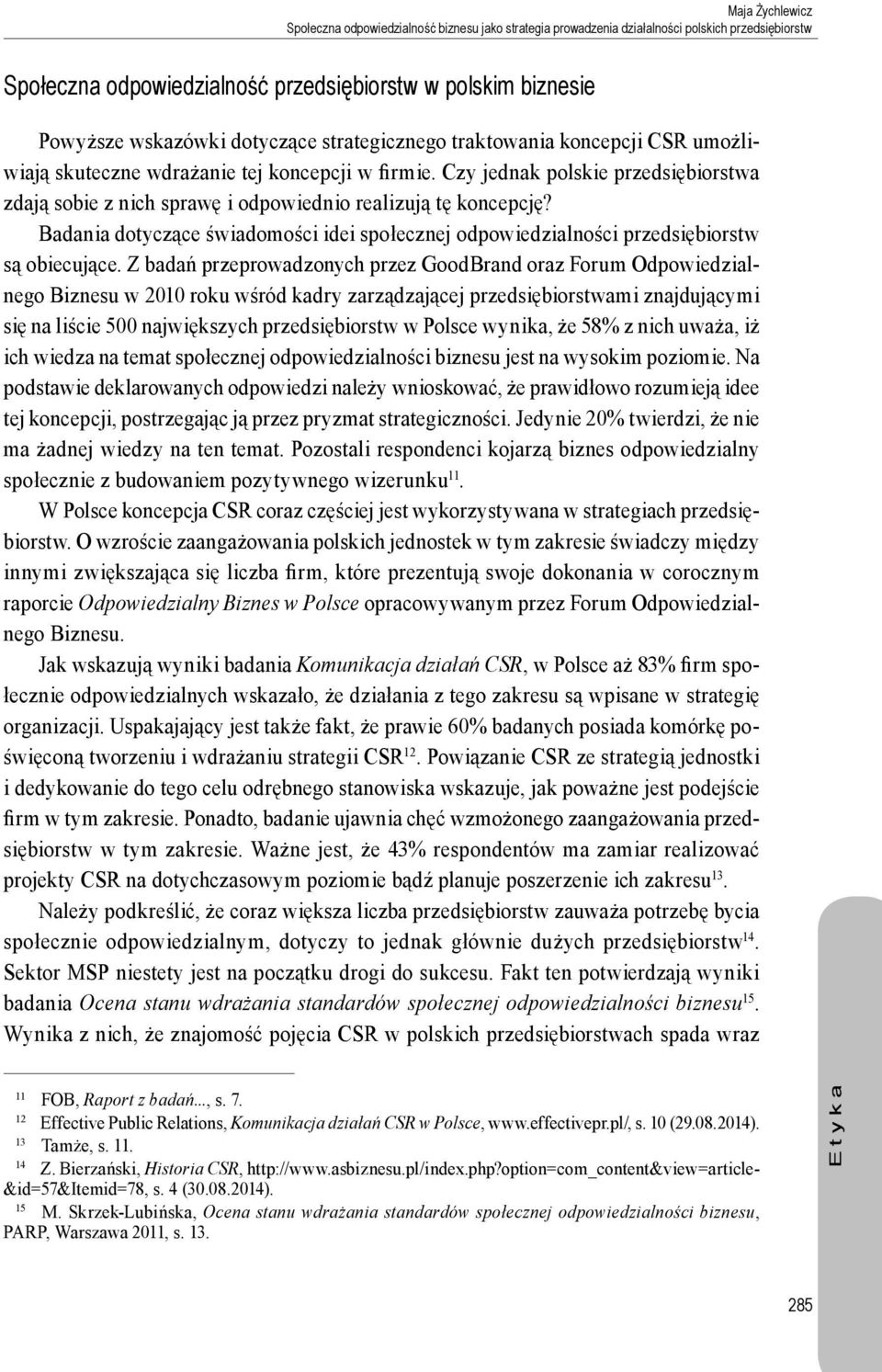 Maja Żychlewicz
Społeczna odpowiedzialność biznesu jako strategia prowadzenia działalności polskich przedsiębiorstw

Społeczna odpowiedzialność przedsiębiorstw w polskim biznesie

Powyższe wskazówki dotyczące strategicznego traktowania koncepcji CSR umożliwiają skuteczne wdrażanie tej koncepcji w firmie. Czy jednak polskie przedsiębiorstwa zdają sobie z nich sprawę i odpowiednio realizują tę koncepcję?

Badania dotyczące świadomości idei społecznej odpowiedzialności przedsiębiorstw są obiecujące. Z badań przeprowadzonych przez GoodBrand oraz Forum Odpowiedzialnego Biznesu w 2010 roku wśród kadry zarządzającej przedsiębiorstwami znajdującymi się na liście 500 największych przedsiębiorstw w Polsce wynika, że 58% z nich uważa, iż ich wiedza na temat społecznej odpowiedzialności biznesu jest na wysokim poziomie. Na podstawie deklarowanych odpowiedzi należy wnioskować, że prawidłowo rozumieją idee tej koncepcji, postrzegając ją przez pryzmat strategiczności. Jedynie 20% twierdzi, że nie ma żadnej wiedzy na ten temat. Pozostali respondenci kojarzą biznes odpowiedzialny społecznie z budowaniem pozytywnego wizerunku$^{11}$.

W Polsce koncepcja CSR coraz częściej jest wykorzystywana w strategiach przedsiębiorstw. O wzroście zaangażowania polskich jednostek w tym zakresie świadczy między innymi zwiększająca się liczba firm, które prezentują swoje dokonania w corocznym raporcie Odpowiedzialny Biznes w Polsce opracowywanym przez Forum Odpowiedzialnego Biznesu.

Jak wskazują wyniki badania Komunikacja działań CSR, w Polsce aż 83% firm społecznie odpowiedzialnych wskazało, że działania z tego zakresu są wpisane w strategię organizacji. Uspakajający jest także fakt, że prawie 60% badanych posiada komórkę poświęconą tworzeniu i wdrażaniu strategii CSR$^{12}$. Powiązanie CSR ze strategią jednostki i dedykowanie do tego celu odrębnego stanowiska wskazuje, jak poważne jest podejście firm w tym zakresie. Ponadto, badanie ujawnia chęć wzmożonego zaangażowania przedsiębiorstw w tym zakresie. Ważne jest, że 43% respondentów ma zamiar realizować projekty CSR na dotychczasowym poziomie bądź planuje poszerzenie ich zakresu$^{13}$.

Należy podkreślić, że coraz większa liczba przedsiębiorstw zauważa potrzebę bycia społecznie odpowiedzialnym, dotyczy to jednak głównie dużych przedsiębiorstw$^{14}$. Sektor MSP niestety jest na początku drogi do sukcesu. Fakt ten potwierdzają wyniki badania Ocena stanu wdrażania standardów społecznej odpowiedzialności biznesu$^{15}$. Wynika z nich, że znajomość pojęcia CSR w polskich przedsiębiorstwach spada wraz

$^{11}$ FOB, Raport z badań..., s. 7.
$^{12}$ Effective Public Relations, Komunikacja działań CSR w Polsce, www.effectivepr.pl/, s. 10 (29.08.2014).
$^{13}$ Tamże, s. 11.
$^{14}$ Z. Bierzański, Historia CSR, http://www.asbiznesu.pl/index.php?option=com_content&view=article&id=57&Itemid=78, s. 4 (30.08.2014).
$^{15}$ M. Skrzek-Lubińska, Ocena stanu wdrażania standardów społecznej odpowiedzialności biznesu, PARP, Warszawa 2011, s. 13.

Etyka

285